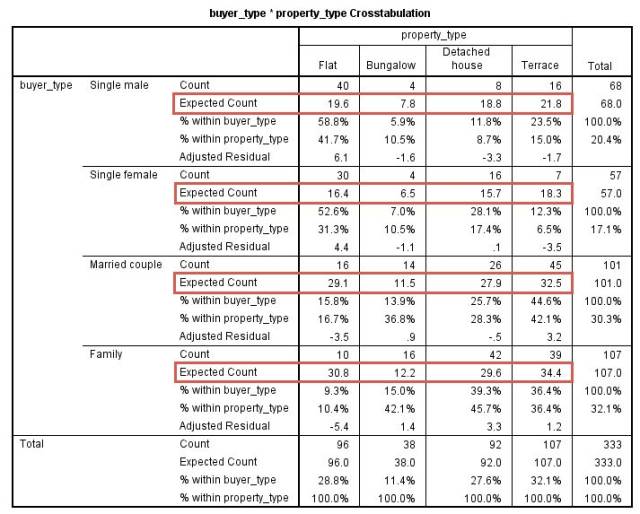 buyer_type * property_type Crosstabulation

| | | | property_type | | | | |
|---|---|---|---|---|---|---|---|
| | | | Flat | Bungalow | Detached house | Terrace | Total |
| buyer_type | Single male | Count | 40 | 4 | 8 | 16 | 68 |
| | | Expected Count | 19.6 | 7.8 | 18.8 | 21.8 | 68.0 |
| | | % within buyer_type | 58.8% | 5.9% | 11.8% | 23.5% | 100.0% |
| | | % within property_type | 41.7% | 10.5% | 8.7% | 15.0% | 20.4% |
| | | Adjusted Residual | 6.1 | -1.6 | -3.3 | -1.7 | |
| | Single female | Count | 30 | 4 | 16 | 7 | 57 |
| | | Expected Count | 16.4 | 6.5 | 15.7 | 18.3 | 57.0 |
| | | % within buyer_type | 52.6% | 7.0% | 28.1% | 12.3% | 100.0% |
| | | % within property_type | 31.3% | 10.5% | 17.4% | 6.5% | 17.1% |
| | | Adjusted Residual | 4.4 | -1.1 | .1 | -3.5 | |
| | Married couple | Count | 16 | 14 | 26 | 45 | 101 |
| | | Expected Count | 29.1 | 11.5 | 27.9 | 32.5 | 101.0 |
| | | % within buyer_type | 15.8% | 13.9% | 25.7% | 44.6% | 100.0% |
| | | % within property_type | 16.7% | 36.8% | 28.3% | 42.1% | 30.3% |
| | | Adjusted Residual | -3.5 | .9 | -.5 | 3.2 | |
| | Family | Count | 10 | 16 | 42 | 39 | 107 |
| | | Expected Count | 30.8 | 12.2 | 29.6 | 34.4 | 107.0 |
| | | % within buyer_type | 9.3% | 15.0% | 39.3% | 36.4% | 100.0% |
| | | % within property_type | 10.4% | 42.1% | 45.7% | 36.4% | 32.1% |
| | | Adjusted Residual | -5.4 | 1.4 | 3.3 | 1.2 | |
| Total | | Count | 96 | 38 | 92 | 107 | 333 |
| | | Expected Count | 96.0 | 38.0 | 92.0 | 107.0 | 333.0 |
| | | % within buyer_type | 28.8% | 11.4% | 27.6% | 32.1% | 100.0% |
| | | % within property_type | 100.0% | 100.0% | 100.0% | 100.0% | 100.0% |